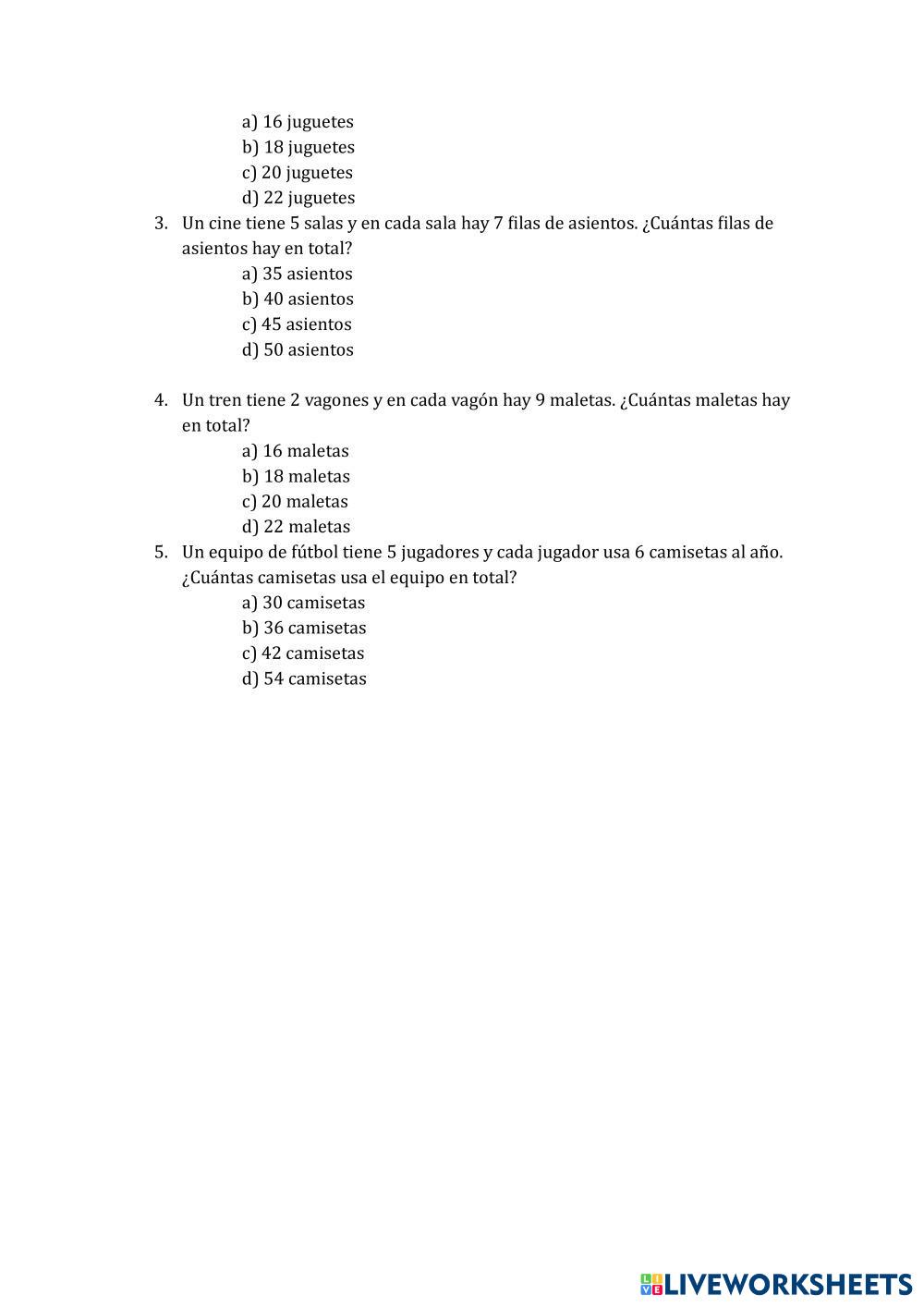 a) 16 juguetes
b) 18 juguetes
c) 20 juguetes
d) 22 juguetes

3. Un cine tiene 5 salas y en cada sala hay 7 filas de asientos. ¿Cuántas filas de asientos hay en total?
a) 35 asientos
b) 40 asientos
c) 45 asientos
d) 50 asientos

4. Un tren tiene 2 vagones y en cada vagón hay 9 maletas. ¿Cuántas maletas hay en total?
a) 16 maletas
b) 18 maletas
c) 20 maletas
d) 22 maletas

5. Un equipo de fútbol tiene 5 jugadores y cada jugador usa 6 camisetas al año. ¿Cuántas camisetas usa el equipo en total?
a) 30 camisetas
b) 36 camisetas
c) 42 camisetas
d) 54 camisetas

LIVEWORKSHEETS